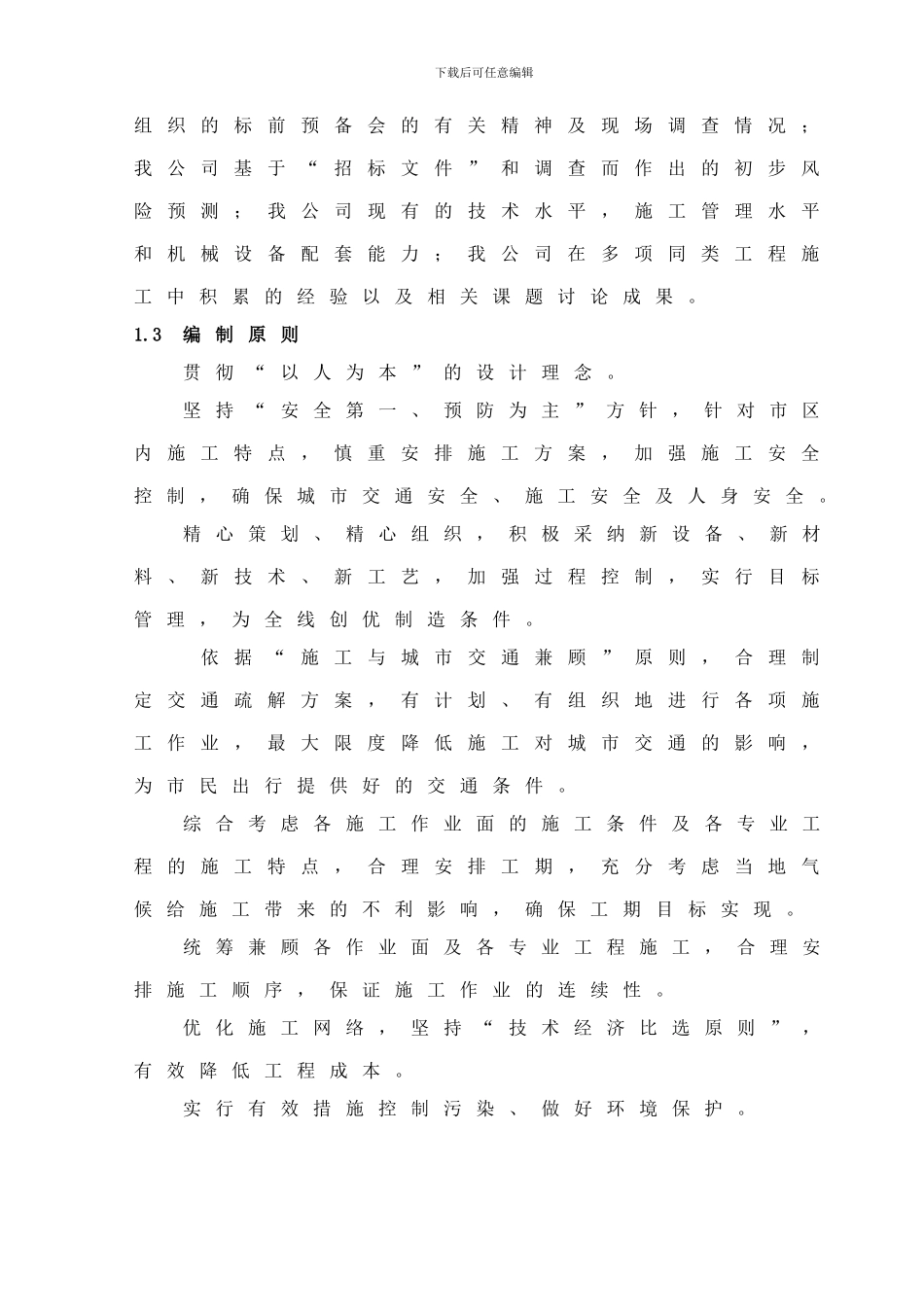 下载后可任意编辑

组织的标前预备会的有关精神及现场调查情况；我公司基于“招标文件”和调查而作出的初步风险预测；我公司现有的技术水平，施工管理水平和机械设备配套能力；我公司在多项同类工程施工中积累的经验以及相关课题讨论成果。

1.3 编制原则

贯彻“以人为本”的设计理念。

坚持“安全第一、预防为主”方针，针对市区内施工特点，慎重安排施工方案，加强施工安全控制，确保城市交通安全、施工安全及人身安全。

精心策划、精心组织，积极采纳新设备、新材料、新技术、新工艺，加强过程控制，实行目标管理，为全线创优制造条件。

依据“施工与城市交通兼顾”原则，合理制定交通疏解方案，有计划、有组织地进行各项施工作业，最大限度降低施工对城市交通的影响，为市民出行提供好的交通条件。

综合考虑各施工作业面的施工条件及各专业工程的施工特点，合理安排工期，充分考虑当地气候给施工带来的不利影响，确保工期目标实现。

统筹兼顾各作业面及各专业工程施工，合理安排施工顺序，保证施工作业的连续性。

优化施工网络，坚持“技术经济比选原则”，有效降低工程成本。

实行有效措施控制污染、做好环境保护。